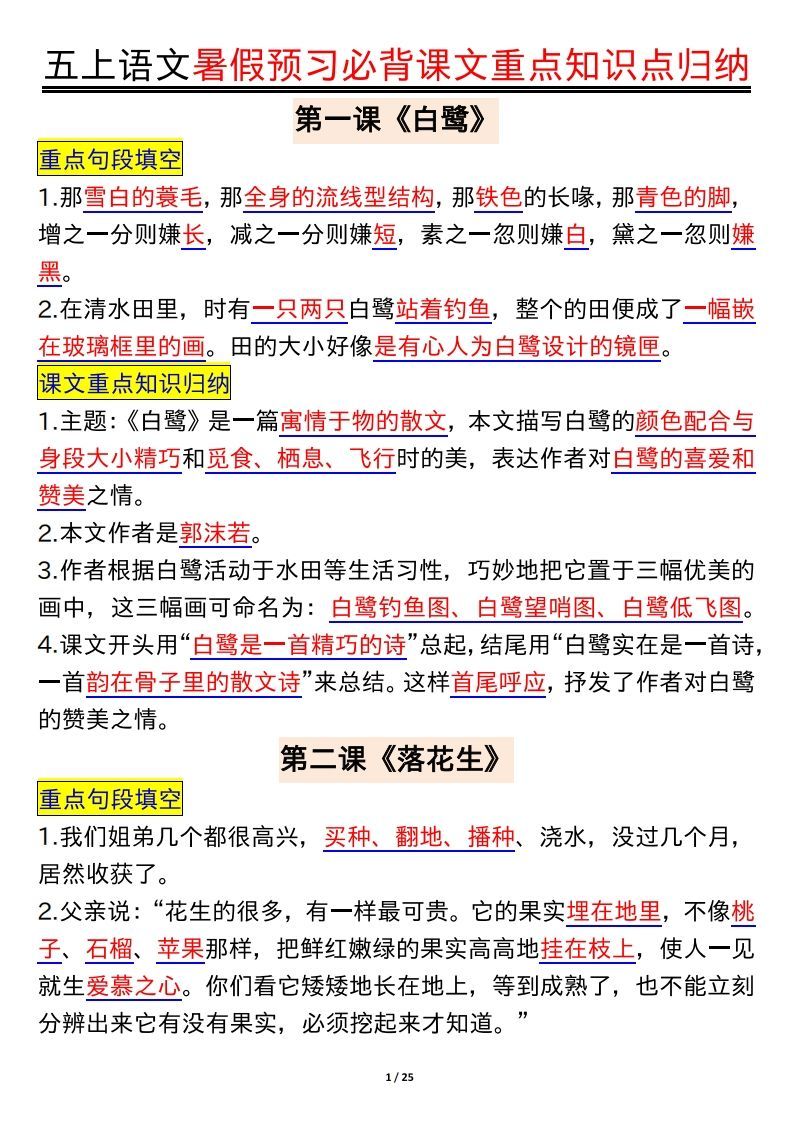 五上语文暑假预习必背课文重点知识点归纳

第一课《白鹭》

重点句段填空

1.那雪白的蓑毛，那全身的流线型结构，那铁色的长喙，那青色的脚，增之一分则嫌长，减之一分则嫌短，素之一忽则嫌白，黛之一忽则嫌黑。

2.在清水田里，时有一只两只白鹭站着钓鱼，整个的田便成了一幅嵌在玻璃框里的画。田的大小好像是有心人为白鹭设计的镜匣。

课文重点知识归纳

1.主题：《白鹭》是一篇寓情于物的散文，本文描写白鹭的颜色配合与身段大小精巧和觅食、栖息、飞行时的美，表达作者对白鹭的喜爱和赞美之情。

2.本文作者是郭沫若。

3.作者根据白鹭活动于水田等生活习性，巧妙地把它置于三幅优美的画中，这三幅画可命名为：白鹭钓鱼图、白鹭望哨图、白鹭低飞图。

4.课文开头用“白鹭是一首精巧的诗”总起，结尾用“白鹭实在是一首诗，一首韵在骨子里的散文诗”来总结。这样首尾呼应，抒发了作者对白鹭的赞美之情。

第二课《落花生》

重点句段填空

1.我们姐弟几个都很高兴，买种、翻地、播种、浇水，没过几个月，居然收获了。

2.父亲说：“花生的很多，有一样最可贵。它的果实埋在地里，不像桃子、石榴、苹果那样，把鲜红嫩绿的果实高高地挂在枝上，使人一见就生爱慕之心。你们看它矮矮地长在地上，等到成熟了，也不能立刻分辨出来它有没有果实，必须挖起来才知道。”

1 / 25